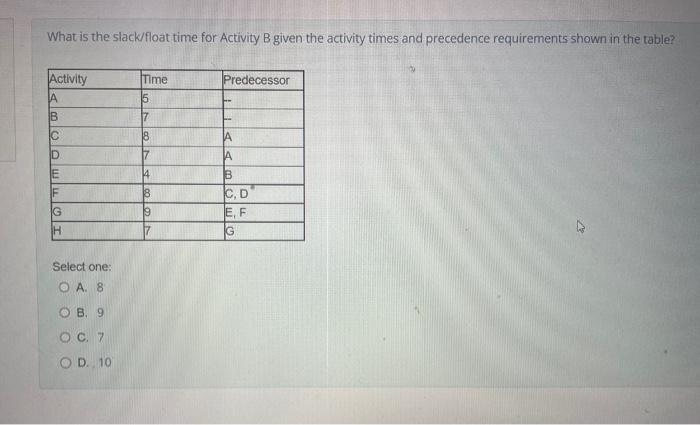 What is the slack/float time for Activity B given the activity times and precedence requirements shown in the table?

| Activity | Time | Predecessor |
|---|---|---|
| A | 5 | -- |
| B | 7 | -- |
| C | 8 | A |
| D | 7 | A |
| E | 4 | B |
| F | 8 | C, D |
| G | 9 | E, F |
| H | 7 | G |

Select one:
A. 8
B. 9
C. 7
D. 10